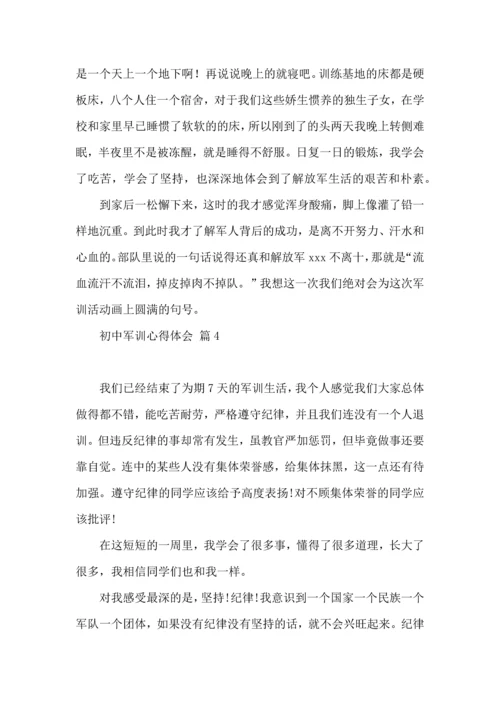 是一个天上一个地下啊！再说说晚上的就寝吧。训练基地的床都是硬板床，八个人住一个宿舍，对于我们这些娇生惯养的独生子女，在学校和家里早已睡惯了软软的的床，所以刚到了的头两天我晚上转侧难眠，半夜里不是被冻醒，就是睡得不舒服。日复一日的锻炼，我学会了吃苦，学会了坚持，也深深地体会到了解放军生活的艰苦和朴素。

到家后一松懈下来，这时的我才感觉浑身酸痛，脚上像灌了铅一样地沉重。到此时我才了解军人背后的成功，是离不开努力、汗水和心血的。部队里说的一句话说得还真和解放军 xxx 不离十，那就是“流血流汗不流泪，掉皮掉肉不掉队。”我想这一次我们绝对会为这次军训活动画上圆满的句号。

初中军训心得体会 篇 4

我们已经结束了为期 7 天的军训生活，我个人感觉我们大家总体做得都不错，能吃苦耐劳，严格遵守纪律，并且我们连没有一个人退训。但违反纪律的事却常有发生，虽教官严加惩罚，但毕竟做事还要靠自觉。连中的某些人没有集体荣誉感，给集体抹黑，这一点还有待加强。遵守纪律的同学应该给予高度表扬！对不顾集体荣誉的同学应该批评！

在这短短的一周里，我学会了很多事，懂得了很多道理，长大了很多，我相信同学们也和我一样。

对我感受最深的是，坚持！纪律！我意识到一个国家一个民族一个军队一个团体，如果没有纪律没有坚持的话，就不会兴旺起来。纪律